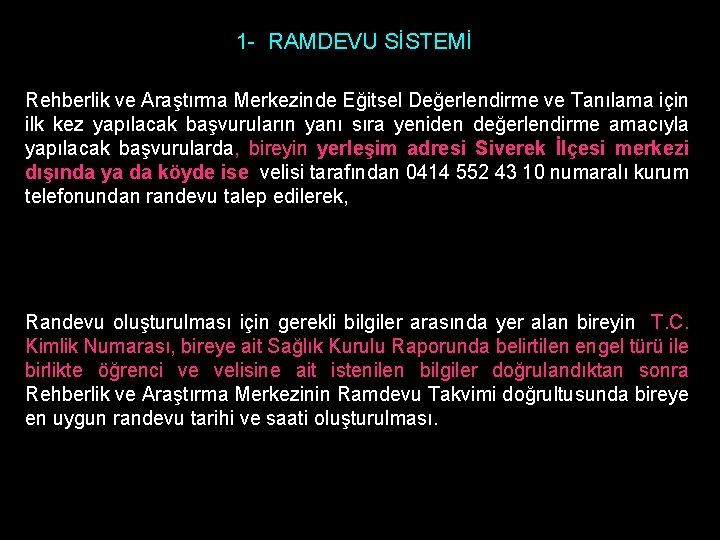 1- RAMDEVU SİSTEMİ

Rehberlik ve Araştırma Merkezinde Eğitsel Değerlendirme ve Tanılama için ilk kez yapılacak başvuruların yanı sıra yeniden değerlendirme amacıyla yapılacak başvurularda, bireyin yerleşim adresi Siverek İlçesi merkezi dışında ya da köyde ise velisi tarafından 0414 552 43 10 numaralı kurum telefonundan randevu talep edilerek,

Randevu oluşturulması için gerekli bilgiler arasında yer alan bireyin T.C. Kimlik Numarası, bireye ait Sağlık Kurulu Raporunda belirtilen engel türü ile birlikte öğrenci ve velisine ait istenilen bilgiler doğrulandıktan sonra Rehberlik ve Araştırma Merkezinin Ramdevu Takvimi doğrultusunda bireye en uygun randevu tarihi ve saati oluşturulması.